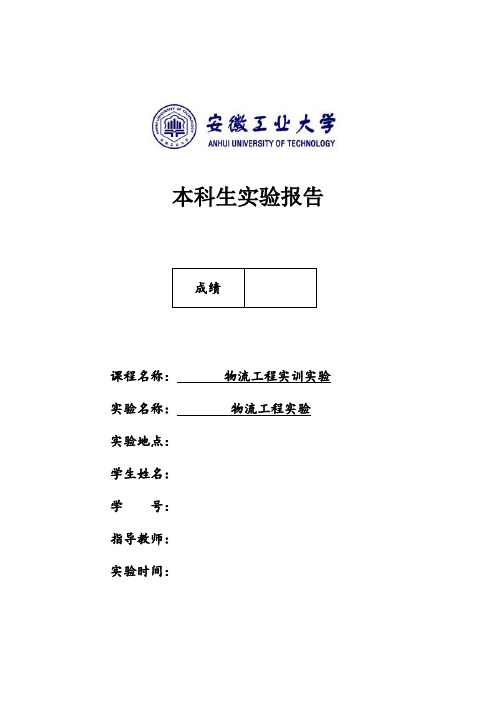 安徽工业大学
ANHUI UNIVERSITY OF TECHNOLOGY

本科生实验报告

| 成绩 | |
|---|---|

课程名称： 物流工程实训实验

实验名称： 物流工程实验

实验地点：

学生姓名：

学 号：

指导教师：

实验时间：